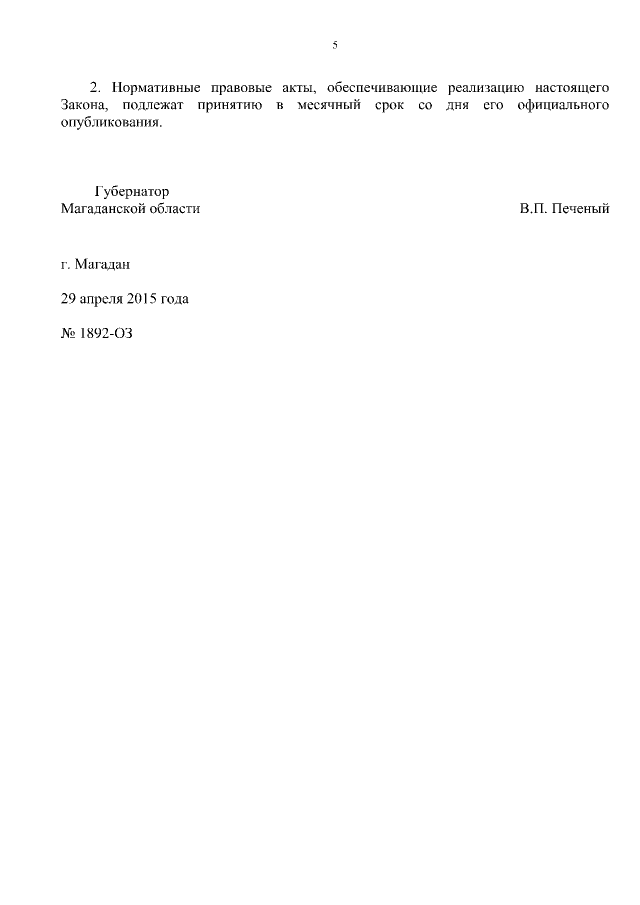 5

2. Нормативные правовые акты, обеспечивающие реализацию настоящего Закона, подлежат принятию в месячный срок со дня его официального опубликования.

Губернатор
Магаданской области

В.П. Печеный

г. Магадан

29 апреля 2015 года

№ 1892-ОЗ